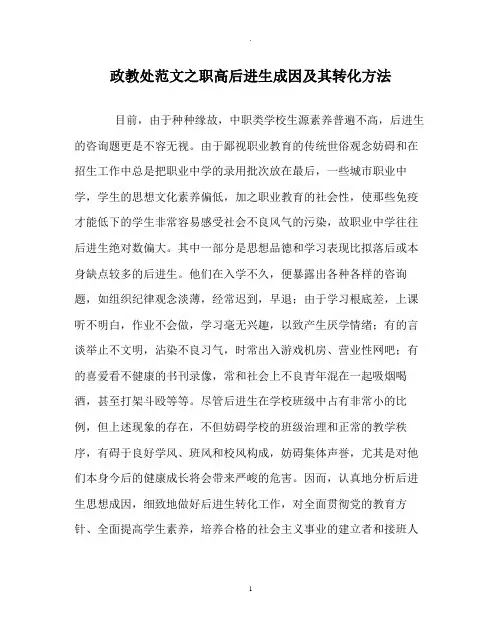 .

政教处范文之职高后进生成因及其转化方法

目前，由于种种缘故，中职类学校生源素养普遍不高，后进生的咨询题更是不容无视。由于鄙视职业教育的传统世俗观念妨碍和在招生工作中总是把职业中学的录用批次放在最后，一些城市职业中学，学生的思想文化素养偏低，加之职业教育的社会性，使那些免疫才能低下的学生非常容易感受社会不良风气的污染，故职业中学往往后进生绝对数偏大。其中一部分是思想品德和学习表现比拟落后或本身缺点较多的后进生。他们在入学不久，便暴露出各种各样的咨询题，如组织纪律观念淡薄，经常迟到，早退；由于学习根底差，上课听不明白，作业不会做，学习毫无兴趣，以致产生厌学情绪；有的言谈举止不文明，沾染不良习气，时常出入游戏机房、营业性网吧；有的喜爱看不健康的书刊录像，常和社会上不良青年混在一起吸烟喝酒，甚至打架斗殴等等。尽管后进生在学校班级中占有非常小的比例，但上述现象的存在，不但妨碍学校的班级治理和正常的教学秩序，有碍于良好学风、班风和校风构成，妨碍集体声誉，尤其是对他们本身今后的健康成长将会带来严峻的危害。因而，认真地分析后进生思想成因，细致地做好后进生转化工作，对全面贯彻党的教育方针、全面提高学生素养，培养合格的社会主义事业的建立者和接班人

1